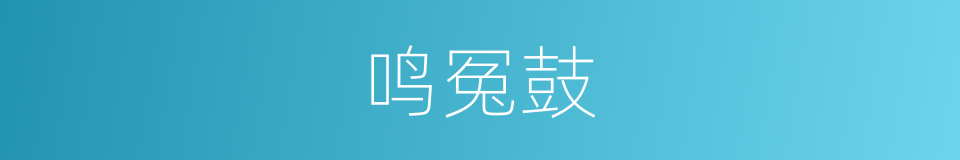 鸣冤鼓